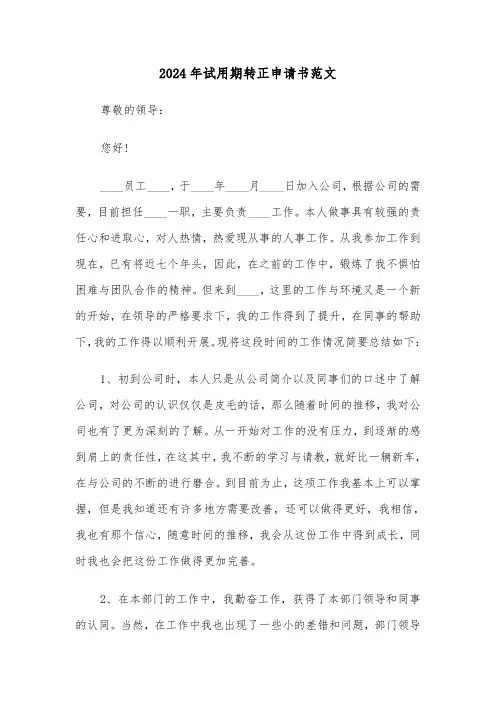 2024年试用期转正申请书范文

尊敬的领导：

您好！

____员工____，于____年____月____日加入公司，根据公司的需要，目前担任____一职，主要负责____工作。本人做事具有较强的责任心和进取心，对人热情，热爱现从事的人事工作。从我参加工作到现在，已有将近七个年头，因此，在之前的工作中，锻炼了我不惧怕困难与团队合作的精神。但来到____，这里的工作与环境又是一个新的开始，在领导的严格要求下，我的工作得到了提升，在同事的帮助下，我的工作得以顺利开展。现将这段时间的工作情况简要总结如下：

1、初到公司时，本人只是从公司简介以及同事们的口述中了解公司，对公司的认识仅仅是皮毛的话，那么随着时间的推移，我对公司也有了更为深刻的了解。从一开始对工作的没有压力，到逐渐的感到肩上的责任性，在这其中，我不断的学习与请教，就好比一辆新车，在与公司的不断的进行磨合。到目前为止，这项工作我基本上可以掌握，但是我知道还有许多地方需要改善，还可以做得更好，我相信，我也有那个信心，随意时间的推移，我会从这份工作中得到成长，同时我也会把这份工作做得更加完善。

2、在本部门的工作中，我勤奋工作，获得了本部门领导和同事的认同。当然，在工作中我也出现了一些小的差错和问题，部门领导